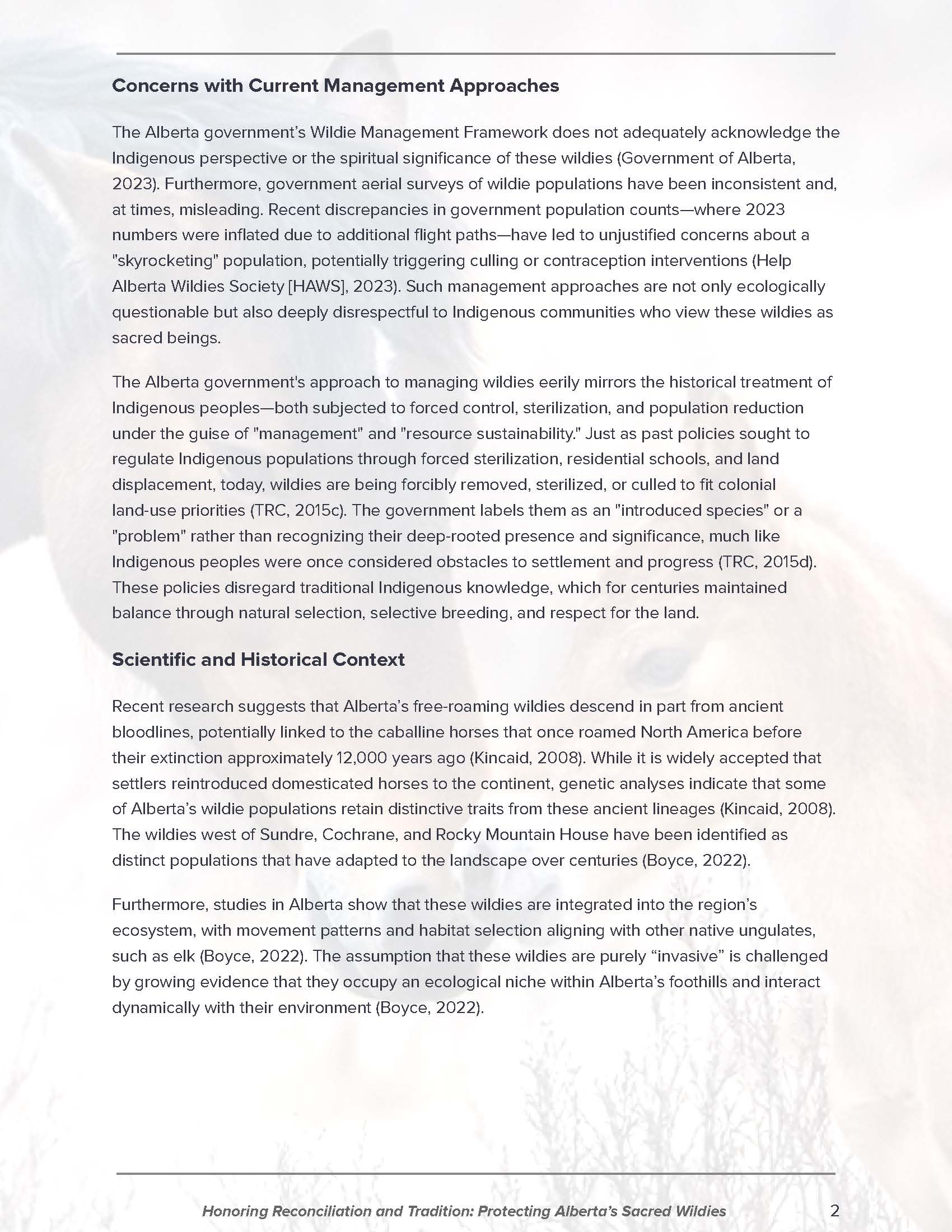 Concerns with Current Management Approaches

The Alberta government's Wildie Management Framework does not adequately acknowledge the Indigenous perspective or the spiritual significance of these wildies (Government of Alberta, 2023). Furthermore, government aerial surveys of wildie populations have been inconsistent and, at times, misleading. Recent discrepancies in government population counts—where 2023 numbers were inflated due to additional flight paths—have led to unjustified concerns about a "skyrocketing" population, potentially triggering culling or contraception interventions (Help Alberta Wildies Society [HAWS], 2023). Such management approaches are not only ecologically questionable but also deeply disrespectful to Indigenous communities who view these wildies as sacred beings.

The Alberta government's approach to managing wildies eerily mirrors the historical treatment of Indigenous peoples—both subjected to forced control, sterilization, and population reduction under the guise of "management" and "resource sustainability." Just as past policies sought to regulate Indigenous populations through forced sterilization, residential schools, and land displacement, today, wildies are being forcibly removed, sterilized, or culled to fit colonial land-use priorities (TRC, 2015c). The government labels them as an "introduced species" or a "problem" rather than recognizing their deep-rooted presence and significance, much like Indigenous peoples were once considered obstacles to settlement and progress (TRC, 2015d). These policies disregard traditional Indigenous knowledge, which for centuries maintained balance through natural selection, selective breeding, and respect for the land.

Scientific and Historical Context

Recent research suggests that Alberta's free-roaming wildies descend in part from ancient bloodlines, potentially linked to the caballine horses that once roamed North America before their extinction approximately 12,000 years ago (Kincaid, 2008). While it is widely accepted that settlers reintroduced domesticated horses to the continent, genetic analyses indicate that some of Alberta's wildie populations retain distinctive traits from these ancient lineages (Kincaid, 2008). The wildies west of Sundre, Cochrane, and Rocky Mountain House have been identified as distinct populations that have adapted to the landscape over centuries (Boyce, 2022).

Furthermore, studies in Alberta show that these wildies are integrated into the region's ecosystem, with movement patterns and habitat selection aligning with other native ungulates, such as elk (Boyce, 2022). The assumption that these wildies are purely "invasive" is challenged by growing evidence that they occupy an ecological niche within Alberta's foothills and interact dynamically with their environment (Boyce, 2022).

Honoring Reconciliation and Tradition: Protecting Alberta's Sacred Wildies 2